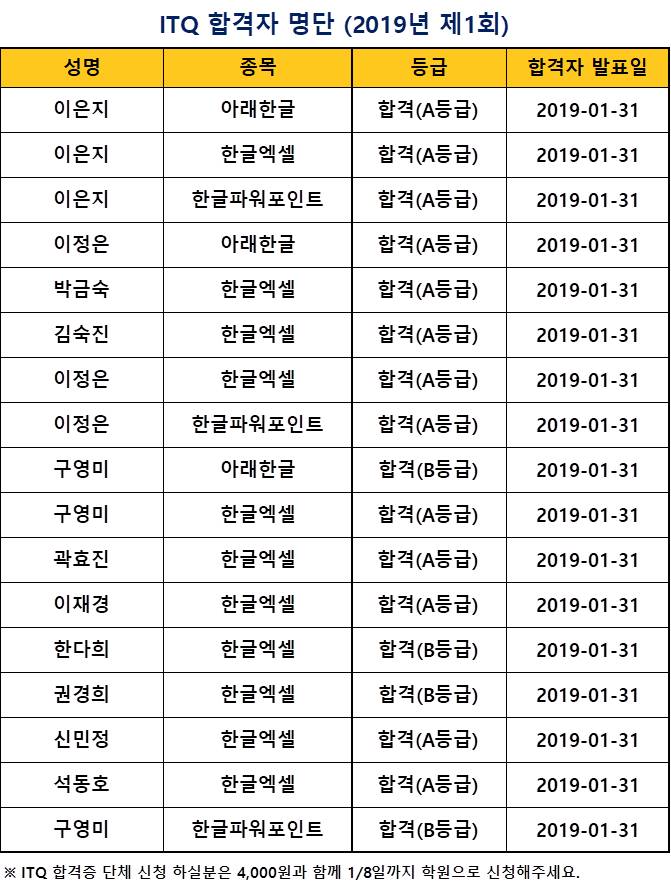 ITQ 합격자 명단 (2019년 제1회)

| 성명 | 종목 | 등급 | 합격자 발표일 |
|---|---|---|---|
| 이은지 | 아래한글 | 합격(A등급) | 2019-01-31 |
| 이은지 | 한글엑셀 | 합격(A등급) | 2019-01-31 |
| 이은지 | 한글파워포인트 | 합격(A등급) | 2019-01-31 |
| 이정은 | 아래한글 | 합격(A등급) | 2019-01-31 |
| 박금숙 | 한글엑셀 | 합격(A등급) | 2019-01-31 |
| 김숙진 | 한글엑셀 | 합격(A등급) | 2019-01-31 |
| 이정은 | 한글엑셀 | 합격(A등급) | 2019-01-31 |
| 이정은 | 한글파워포인트 | 합격(A등급) | 2019-01-31 |
| 구영미 | 아래한글 | 합격(B등급) | 2019-01-31 |
| 구영미 | 한글엑셀 | 합격(A등급) | 2019-01-31 |
| 곽효진 | 한글엑셀 | 합격(A등급) | 2019-01-31 |
| 이재경 | 한글엑셀 | 합격(A등급) | 2019-01-31 |
| 한다희 | 한글엑셀 | 합격(B등급) | 2019-01-31 |
| 권경희 | 한글엑셀 | 합격(B등급) | 2019-01-31 |
| 신민정 | 한글엑셀 | 합격(A등급) | 2019-01-31 |
| 석동호 | 한글엑셀 | 합격(A등급) | 2019-01-31 |
| 구영미 | 한글파워포인트 | 합격(B등급) | 2019-01-31 |

※ ITQ 합격증 단체 신청 하실분은 4,000원과 함께 1/8일까지 학원으로 신청해주세요.